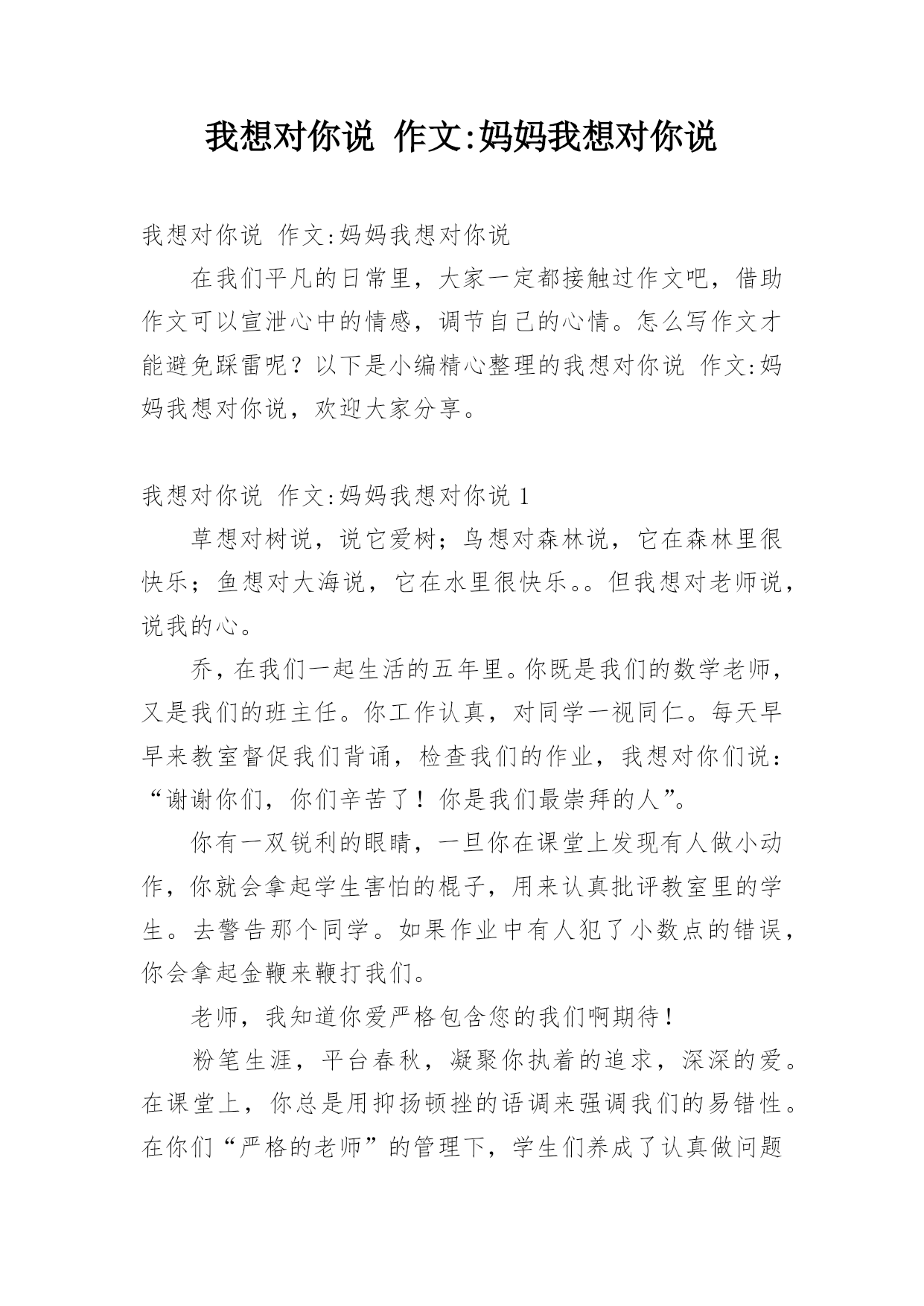 我想对你说 作文:妈妈我想对你说

我想对你说 作文:妈妈我想对你说

在我们平凡的日常里，大家一定都接触过作文吧，借助作文可以宣泄心中的情感，调节自己的心情。怎么写作文才能避免踩雷呢？以下是小编精心整理的我想对你说 作文:妈妈我想对你说，欢迎大家分享。

我想对你说 作文:妈妈我想对你说 1

草想对树说，说它爱树；鸟想对森林说，它在森林里很快乐；鱼想对大海说，它在水里很快乐。。但我想对老师说，说我的心。

乔，在我们一起生活的五年里。你既是我们的数学老师，又是我们的班主任。你工作认真，对同学一视同仁。每天早早来教室督促我们背诵，检查我们的作业，我想对你们说：“谢谢你们，你们辛苦了！你是我们最崇拜的人”。

你有一双锐利的眼睛，一旦你在课堂上发现有人做小动作，你就会拿起学生害怕的棍子，用来认真批评教室里的学生。去警告那个同学。如果作业中有人犯了小数点的错误，你会拿起金鞭来鞭打我们。

老师，我知道你爱严格包含您的我们啊期待！

粉笔生涯，平台春秋，凝聚你执着的追求，深深的爱。在课堂上，你总是用抑扬顿挫的语调来强调我们的易错性。在你们“严格的老师”的管理下，学生们养成了认真做问题